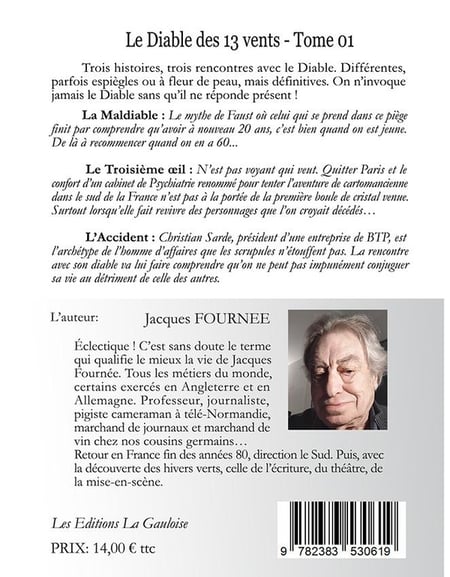 Le Diable des 13 vents - Tome 01

Trois histoires, trois rencontres avec le Diable. Différentes, parfois espiègles ou à fleur de peau, mais définitives. On n'invoque jamais le Diable sans qu'il ne réponde présent !

La Maldiable : Le mythe de Faust où celui qui se prend dans ce piège finit par comprendre qu'avoir à nouveau 20 ans, c'est bien quand on est jeune. De là à recommencer quand on en a 60...

Le Troisième œil : N'est pas voyant qui veut. Quitter Paris et le confort d'un cabinet de Psychiatrie renommé pour tenter l'aventure de cartomancienne dans le sud de la France n'est pas à la portée de la première boule de cristal venue. Surtout lorsqu'elle fait revivre des personnages que l'on croyait décédés…

L'Accident : Christian Sarde, président d'une entreprise de BTP, est l'archétype de l'homme d'affaires que les scrupules n'étouffent pas. La rencontre avec son diable va lui faire comprendre qu'on ne peut pas impunément conjuguer sa vie au détriment de celle des autres.

L'auteur: Jacques FOURNEE

Éclectique ! C'est sans doute le terme qui qualifie le mieux la vie de Jacques Fournée. Tous les métiers du monde, certains exercés en Angleterre et en Allemagne. Professeur, journaliste, pigiste cameraman à télé-Normandie, marchand de journaux et marchand de vin chez nos cousins germains…
Retour en France fin des années 80, direction le Sud. Puis, avec la découverte des hivers verts, celle de l'écriture, du théâtre, de la mise-en-scène.

Les Editions La Gauloise

PRIX: 14,00 € ttc

9 782383 530619